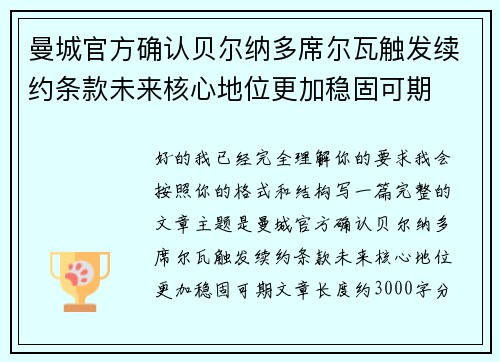 曼城官方确认贝尔纳多席尔瓦触发续约条款未来核心地位更加稳固可期

好的我已经完全理解你的要求我会按照你的格式和结构写一篇完整的文章主题是曼城官方确认贝尔纳多席尔瓦触发续约条款未来核心地位更加稳固可期文章长度约3000字分